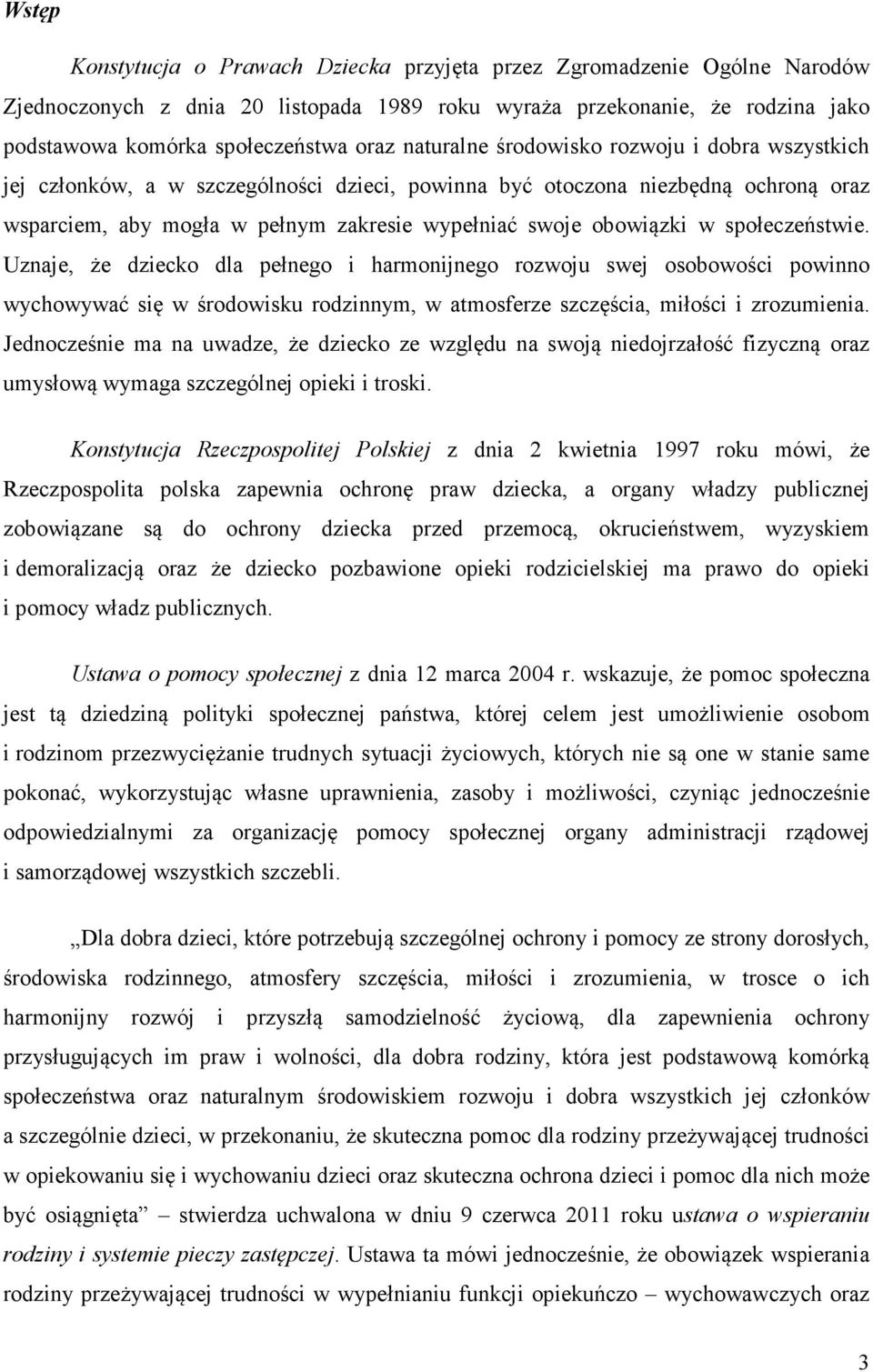 Wstęp

Konstytucja o Prawach Dziecka przyjęta przez Zgromadzenie Ogólne Narodów Zjednoczonych z dnia 20 listopada 1989 roku wyraża przekonanie, że rodzina jako podstawowa komórka społeczeństwa oraz naturalne środowisko rozwoju i dobra wszystkich jej członków, a w szczególności dzieci, powinna być otoczona niezbędną ochroną oraz wsparciem, aby mogła w pełnym zakresie wypełniać swoje obowiązki w społeczeństwie. Uznaje, że dziecko dla pełnego i harmonijnego rozwoju swej osobowości powinno wychowywać się w środowisku rodzinnym, w atmosferze szczęścia, miłości i zrozumienia. Jednocześnie ma na uwadze, że dziecko ze względu na swoją niedojrzałość fizyczną oraz umysłową wymaga szczególnej opieki i troski.

Konstytucja Rzeczpospolitej Polskiej z dnia 2 kwietnia 1997 roku mówi, że Rzeczpospolita polska zapewnia ochronę praw dziecka, a organy władzy publicznej zobowiązane są do ochrony dziecka przed przemocą, okrucieństwem, wyzyskiem i demoralizacją oraz że dziecko pozbawione opieki rodzicielskiej ma prawo do opieki i pomocy władz publicznych.

Ustawa o pomocy społecznej z dnia 12 marca 2004 r. wskazuje, że pomoc społeczna jest tą dziedziną polityki społecznej państwa, której celem jest umożliwienie osobom i rodzinom przezwyciężanie trudnych sytuacji życiowych, których nie są one w stanie same pokonać, wykorzystując własne uprawnienia, zasoby i możliwości, czyniąc jednocześnie odpowiedzialnymi za organizację pomocy społecznej organy administracji rządowej i samorządowej wszystkich szczebli.

„Dla dobra dzieci, które potrzebują szczególnej ochrony i pomocy ze strony dorosłych, środowiska rodzinnego, atmosfery szczęścia, miłości i zrozumienia, w trosce o ich harmonijny rozwój i przyszłą samodzielność życiową, dla zapewnienia ochrony przysługujących im praw i wolności, dla dobra rodziny, która jest podstawową komórką społeczeństwa oraz naturalnym środowiskiem rozwoju i dobra wszystkich jej członków a szczególnie dzieci, w przekonaniu, że skuteczna pomoc dla rodziny przeżywającej trudności w opiekowaniu się i wychowaniu dzieci oraz skuteczna ochrona dzieci i pomoc dla nich może być osiągnięta” – stwierdza uchwalona w dniu 9 czerwca 2011 roku ustawa o wspieraniu rodziny i systemie pieczy zastępczej. Ustawa ta mówi jednocześnie, że obowiązek wspierania rodziny przeżywającej trudności w wypełnianiu funkcji opiekuńczo – wychowawczych oraz

3